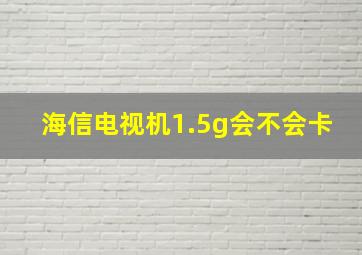 海信电视机1.5g会不会卡